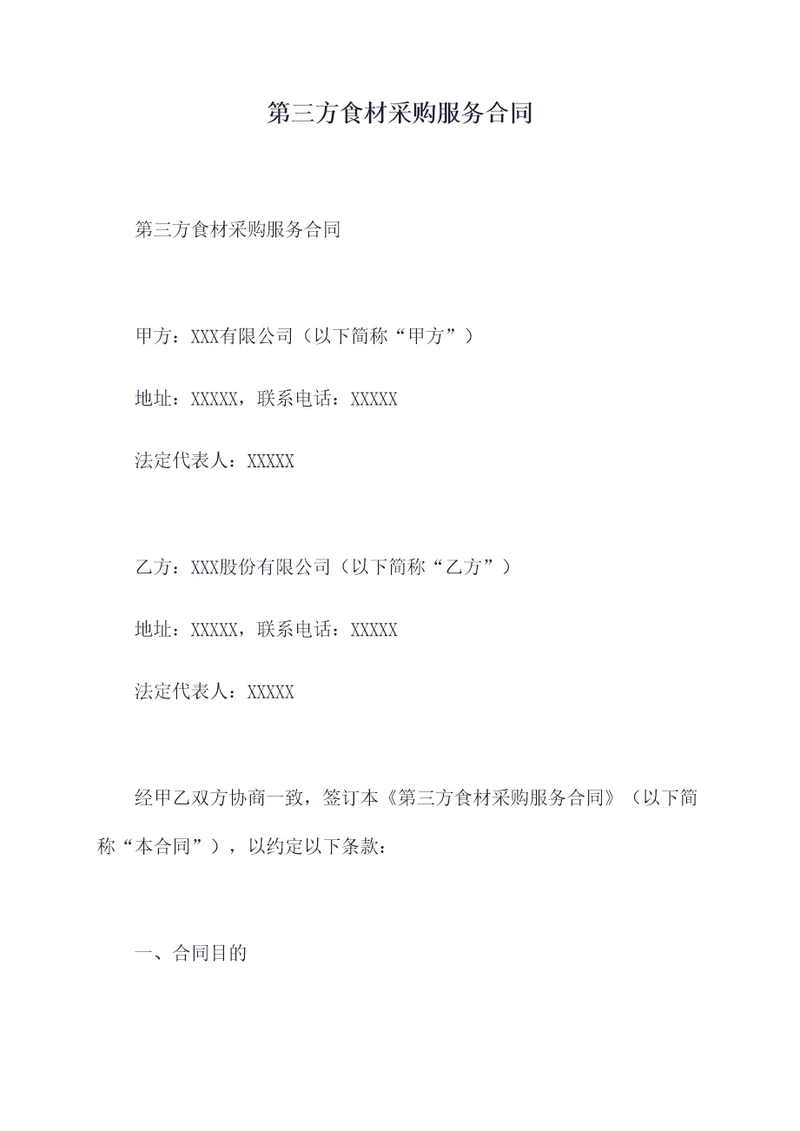 第三方食材采购服务合同

第三方食材采购服务合同

甲方：XXX有限公司（以下简称“甲方”）

地址：XXXXX，联系电话：XXXXX

法定代表人：XXXXX

乙方：XXX股份有限公司（以下简称“乙方”）

地址：XXXXX，联系电话：XXXXX

法定代表人：XXXXX

经甲乙双方协商一致，签订本《第三方食材采购服务合同》（以下简称“本合同”），以约定以下条款：

一、合同目的